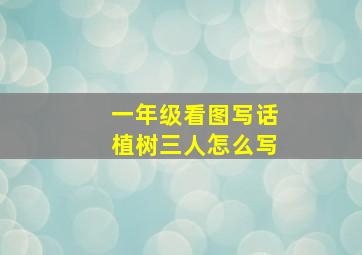 一年级看图写话
植树三人怎么写